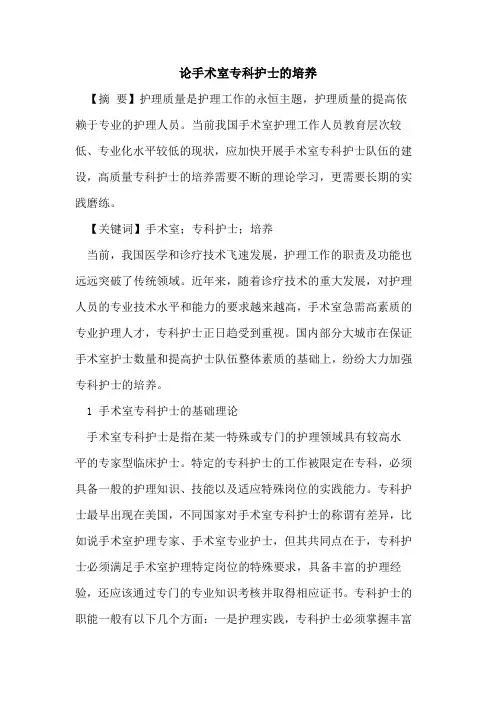 论手术室专科护士的培养

【摘 要】护理质量是护理工作的永恒主题，护理质量的提高依赖于专业的护理人员。当前我国手术室护理工作人员教育层次较低、专业化水平较低的现状，应加快开展手术室专科护士队伍的建设，高质量专科护士的培养需要不断的理论学习，更需要长期的实践磨练。

【关键词】手术室；专科护士；培养

当前，我国医学和诊疗技术飞速发展，护理工作的职责及功能也远远突破了传统领域。近年来，随着诊疗技术的重大发展，对护理人员的专业技术水平和能力的要求越来越高，手术室急需高素质的专业护理人才，专科护士正日趋受到重视。国内部分大城市在保证手术室护士数量和提高护士队伍整体素质的基础上，纷纷大力加强专科护士的培养。

1 手术室专科护士的基础理论

手术室专科护士是指在某一特殊或专门的护理领域具有较高水平的专家型临床护士。特定的专科护士的工作被限定在专科，必须具备一般的护理知识、技能以及适应特殊岗位的实践能力。专科护士最早出现在美国，不同国家对手术室专科护士的称谓有差异，比如说手术室护理专家、手术室专业护士，但其共同点在于，专科护士必须满足手术室护理特定岗位的特殊要求，具备丰富的护理经验，还应该通过专门的专业知识考核并取得相应证书。专科护士的职能一般有以下几个方面：一是护理实践，专科护士必须掌握丰富